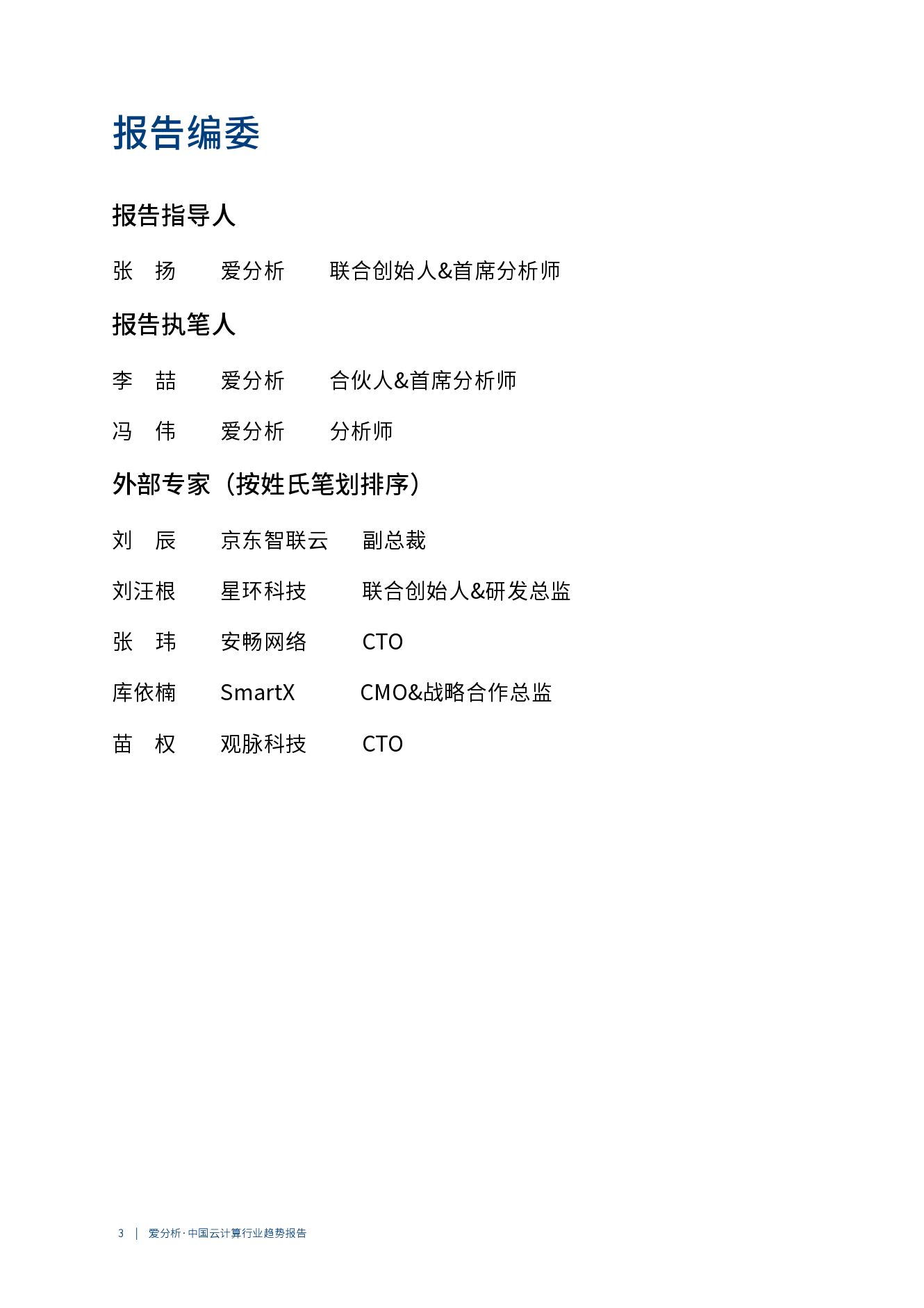 报告编委

报告指导人

张 扬 爱分析 联合创始人&首席分析师

报告执笔人

李 喆 爱分析 合伙人&首席分析师

冯 伟 爱分析 分析师

外部专家（按姓氏笔划排序）

刘 辰 京东智联云 副总裁

刘汪根 星环科技 联合创始人&研发总监

张 玮 安畅网络 CTO

库依楠 SmartX CMO&战略合作总监

苗 权 观脉科技 CTO

3 | 爱分析·中国云计算行业趋势报告